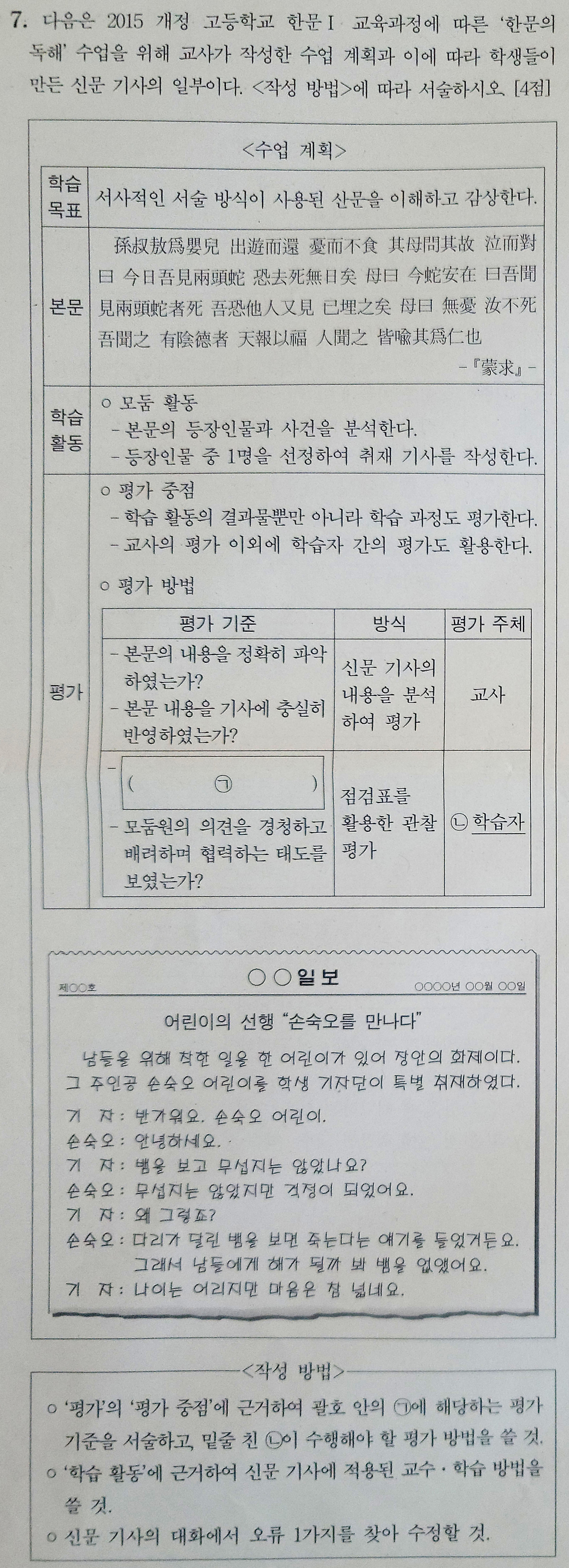 7. 다음은 2015 개정 고등학교 한문Ⅰ 교육과정에 따른 '한문의 독해' 수업을 위해 교사가 작성한 수업 계획과 이에 따라 학생들이 만든 신문 기사의 일부이다. <작성 방법>에 따라 서술하시오. [4점]

<수업 계획>

학습 목표
서사적인 서술 방식이 사용된 산문을 이해하고 감상한다.

본문
孫叔敖爲嬰兒 出遊而還 憂而不食 其母問其故 泣而對曰 今日吾見兩頭蛇 恐去死無日矣 母曰 今蛇安在 曰吾聞見兩頭蛇者死 吾恐他人又見 已埋之矣 母曰 無憂 汝不死 吾聞之 有陰德者 天報以福 人聞之 皆喩其爲仁也
-『蒙求』-

학습 활동
○ 모둠 활동
- 본문의 등장인물과 사건을 분석한다.
- 등장인물 중 1명을 선정하여 취재 기사를 작성한다.

평가
○ 평가 중점
- 학습 활동의 결과물뿐만 아니라 학습 과정도 평가한다.
- 교사의 평가 이외에 학습자 간의 평가도 활용한다.
○ 평가 방법

| 평가 기준 | 방식 | 평가 주체 |
|---|---|---|
| - 본문의 내용을 정확히 파악하였는가? - 본문 내용을 기사에 충실히 반영하였는가? | 신문 기사의 내용을 분석하여 평가 | 교사 |
| - ( ㉠ ) - 모둠원의 의견을 경청하고 배려하며 협력하는 태도를 보였는가? | 점검표를 활용한 관찰 평가 | ㉡ 학습자 |

제○○호
○○일보
○○○○년 ○○월 ○○일

어린이의 선행 "손숙오를 만나다"

남들을 위해 착한 일을 한 어린이가 있어 장안의 화제이다. 그 주인공 손숙오 어린이를 학생 기자단이 특별 취재하였다.

기 자: 반가워요. 손숙오 어린이.
손숙오: 안녕하세요.
기 자: 뱀을 보고 무섭지는 않았나요?
손숙오: 무섭지는 않았지만 걱정이 되었어요.
기 자: 왜 그렇죠?
손숙오: 다리가 달린 뱀을 보면 죽는다는 얘기를 들었거든요. 그래서 남들에게 해가 될까 봐 뱀을 없앴어요.
기 자: 나이는 어리지만 마음은 참 넓네요.

<작성 방법>
○ '평가'의 '평가 중점'에 근거하여 괄호 안의 ㉠에 해당하는 평가 기준을 서술하고, 밑줄 친 ㉡이 수행해야 할 평가 방법을 쓸 것.
○ '학습 활동'에 근거하여 신문 기사에 적용된 교수·학습 방법을 쓸 것.
○ 신문 기사의 대화에서 오류 1가지를 찾아 수정할 것.